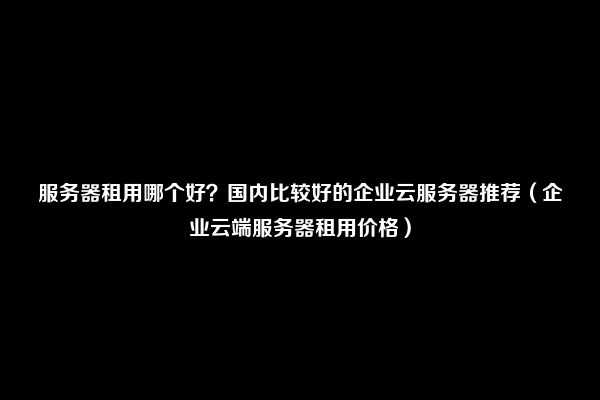 服务器租用哪个好？国内比较好的企业云服务器推荐（企业云端服务器租用价格）